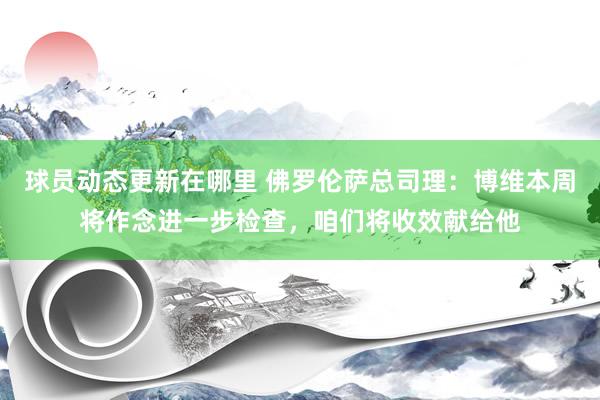 球员动态更新在哪里 佛罗伦萨总司理：博维本周将作念进一步检查，咱们将收效献给他